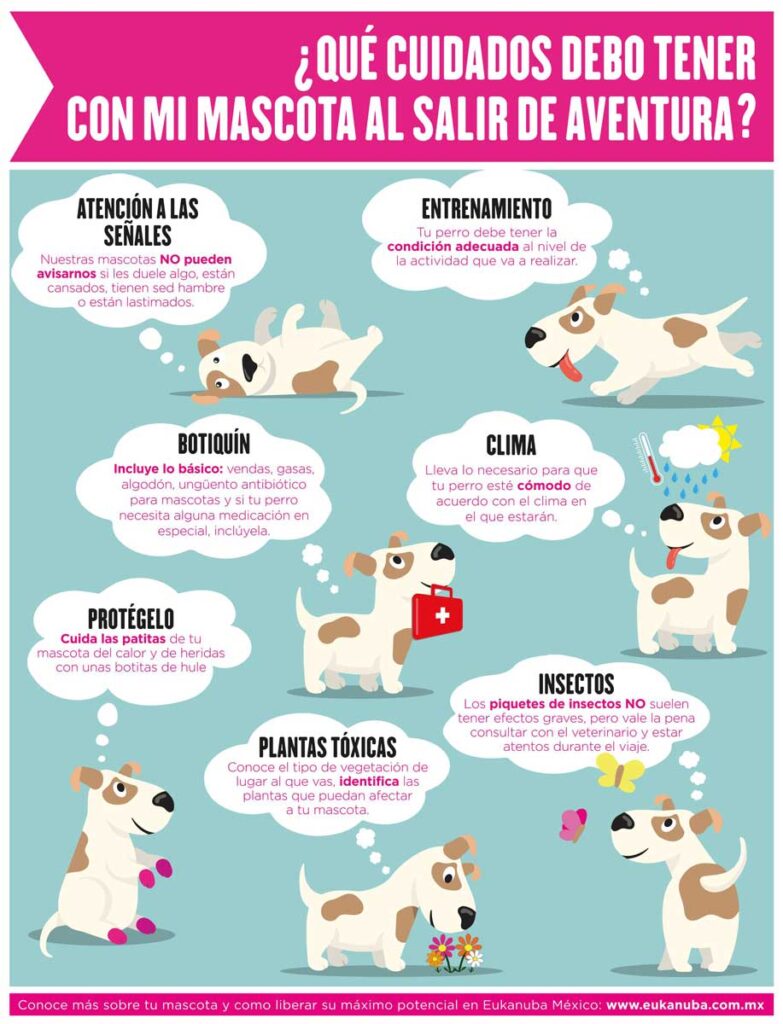 ¿QUÉ CUIDADOS DEBO TENER CON MI MASCOTA AL SALIR DE AVENTURA?

ATENCIÓN A LAS SEÑALES

Nuestras mascotas NO pueden avisarnos si les duele algo, están cansados, tienen sed hambre o están lastimados.

ENTRENAMIENTO

Tu perro debe tener la condición adecuada al nivel de la actividad que va a realizar.

BOTIQUÍN

Incluye lo básico: vendas, gasas, algodón, ungüento antibiótico para mascotas y si tu perro necesita alguna medicación en especial, inclúyela.

CLIMA

Lleva lo necesario para que tu perro esté cómodo de acuerdo con el clima en el que estarán.

PROTÉGELO

Cuida las patitas de tu mascota del calor y de heridas con unas botitas de hule

INSECTOS

Los piquetes de insectos NO suelen tener efectos graves, pero vale la pena consultar con el veterinario y estar atentos durante el viaje.

PLANTAS TÓXICAS

Conoce el tipo de vegetación de lugar al que vas, identifica las plantas que puedan afectar a tu mascota.

Conoce más sobre tu mascota y como liberar su máximo potencial en Eukanuba México: www.eukanuba.com.mx